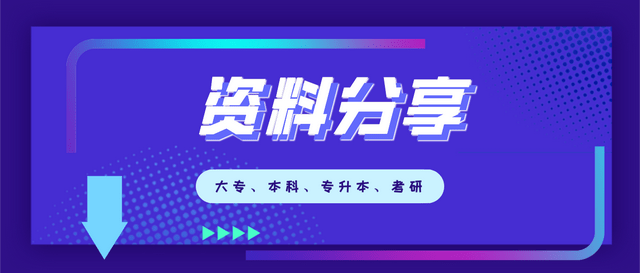 资料分享

大专、本科、专升本、考研